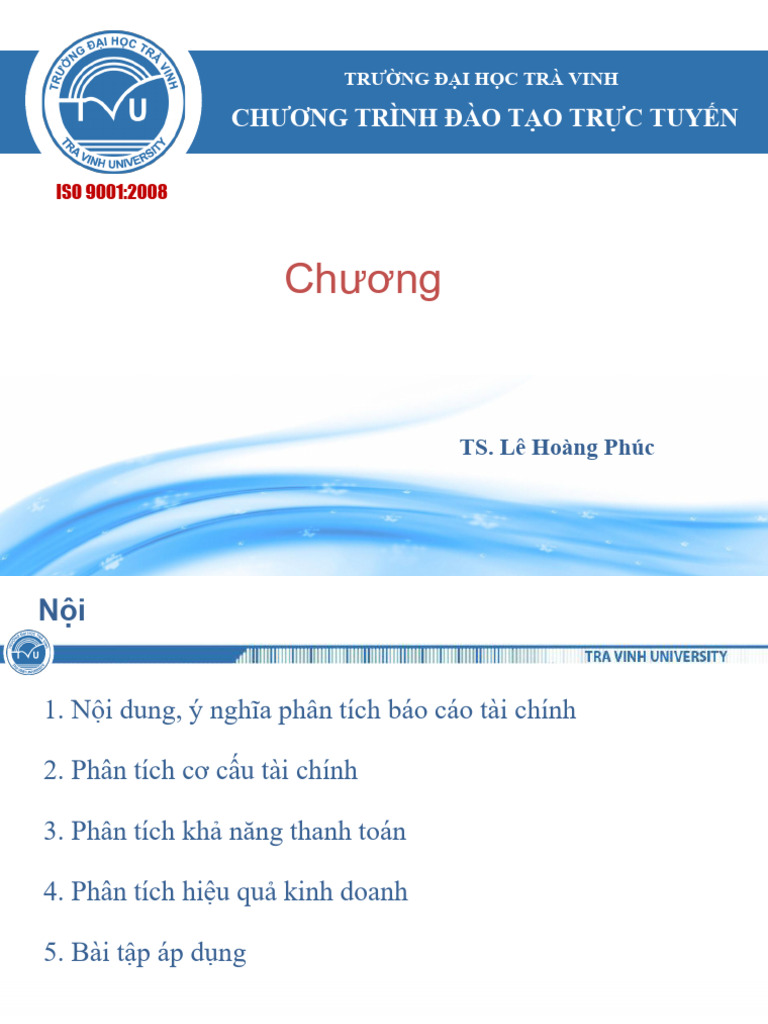 TRƯỜNG ĐẠI HỌC TRÀ VINH
TVU
TRA VINH UNIVERSITY

TRƯỜNG ĐẠI HỌC TRÀ VINH
CHƯƠNG TRÌNH ĐÀO TẠO TRỰC TUYẾN

ISO 9001:2008

Chương

TS. Lê Hoàng Phúc

Nội

TRA VINH UNIVERSITY

1. Nội dung, ý nghĩa phân tích báo cáo tài chính

2. Phân tích cơ cấu tài chính

3. Phân tích khả năng thanh toán

4. Phân tích hiệu quả kinh doanh

5. Bài tập áp dụng